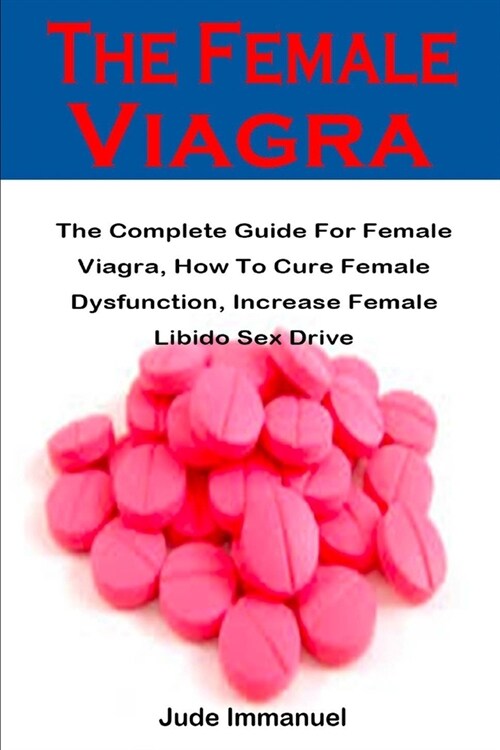 THE FEMALE VIAGRA

The Complete Guide For Female Viagra, How To Cure Female Dysfunction, Increase Female Libido Sex Drive

Jude Immanuel